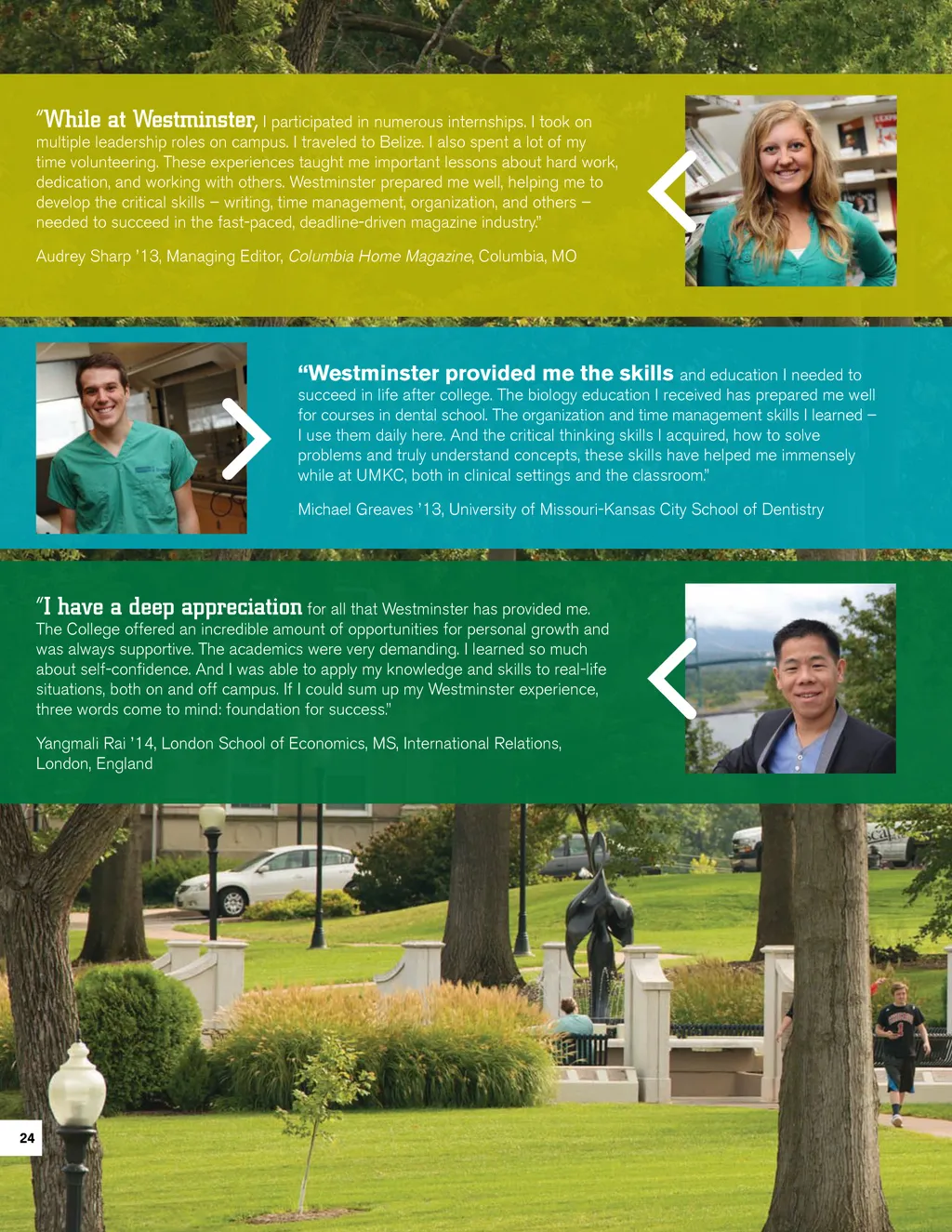 "While at Westminster, I participated in numerous internships. I took on multiple leadership roles on campus. I traveled to Belize. I also spent a lot of my time volunteering. These experiences taught me important lessons about hard work, dedication, and working with others. Westminster prepared me well, helping me to develop the critical skills – writing, time management, organization, and others – needed to succeed in the fast-paced, deadline-driven magazine industry."

Audrey Sharp '13, Managing Editor, Columbia Home Magazine, Columbia, MO

"Westminster provided me the skills and education I needed to succeed in life after college. The biology education I received has prepared me well for courses in dental school. The organization and time management skills I learned – I use them daily here. And the critical thinking skills I acquired, how to solve problems and truly understand concepts, these skills have helped me immensely while at UMKC, both in clinical settings and the classroom."

Michael Greaves '13, University of Missouri-Kansas City School of Dentistry

"I have a deep appreciation for all that Westminster has provided me. The College offered an incredible amount of opportunities for personal growth and was always supportive. The academics were very demanding. I learned so much about self-confidence. And I was able to apply my knowledge and skills to real-life situations, both on and off campus. If I could sum up my Westminster experience, three words come to mind: foundation for success."

Yangmali Rai '14, London School of Economics, MS, International Relations, London, England

24